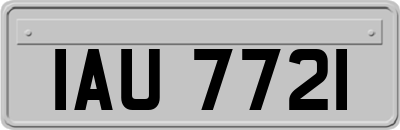 IAU 7721